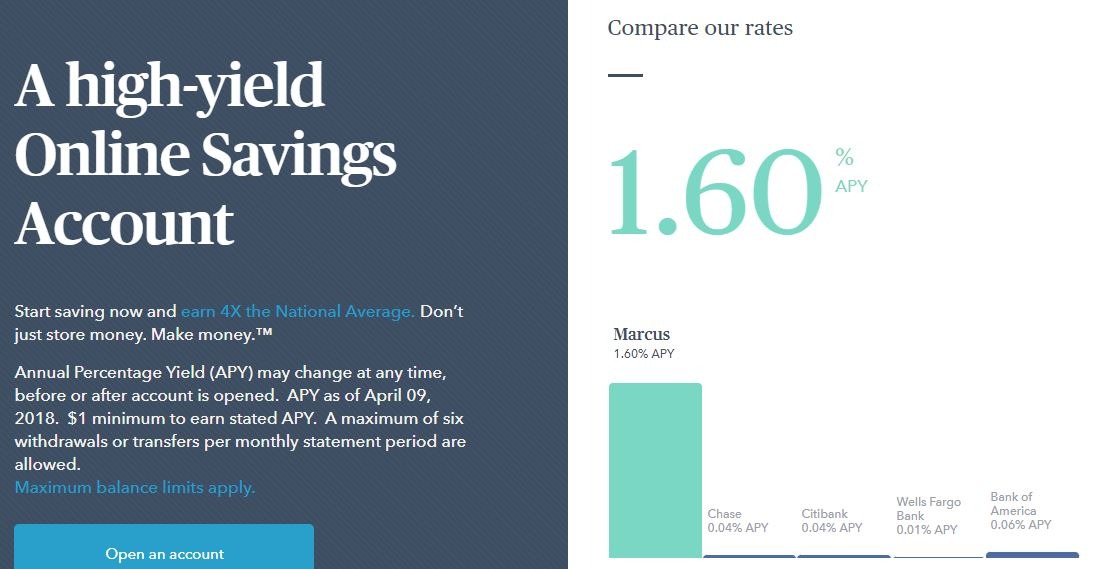 A high-yield Online Savings Account

Start saving now and earn 4X the National Average. Don't just store money. Make money.™

Annual Percentage Yield (APY) may change at any time, before or after account is opened. APY as of April 09, 2018. $1 minimum to earn stated APY. A maximum of six withdrawals or transfers per monthly statement period are allowed.
Maximum balance limits apply.

Open an account

Compare our rates

1.60 % APY

Marcus
1.60% APY

Chase
0.04% APY

Citibank
0.04% APY

Wells Fargo Bank
0.01% APY

Bank of America
0.06% APY